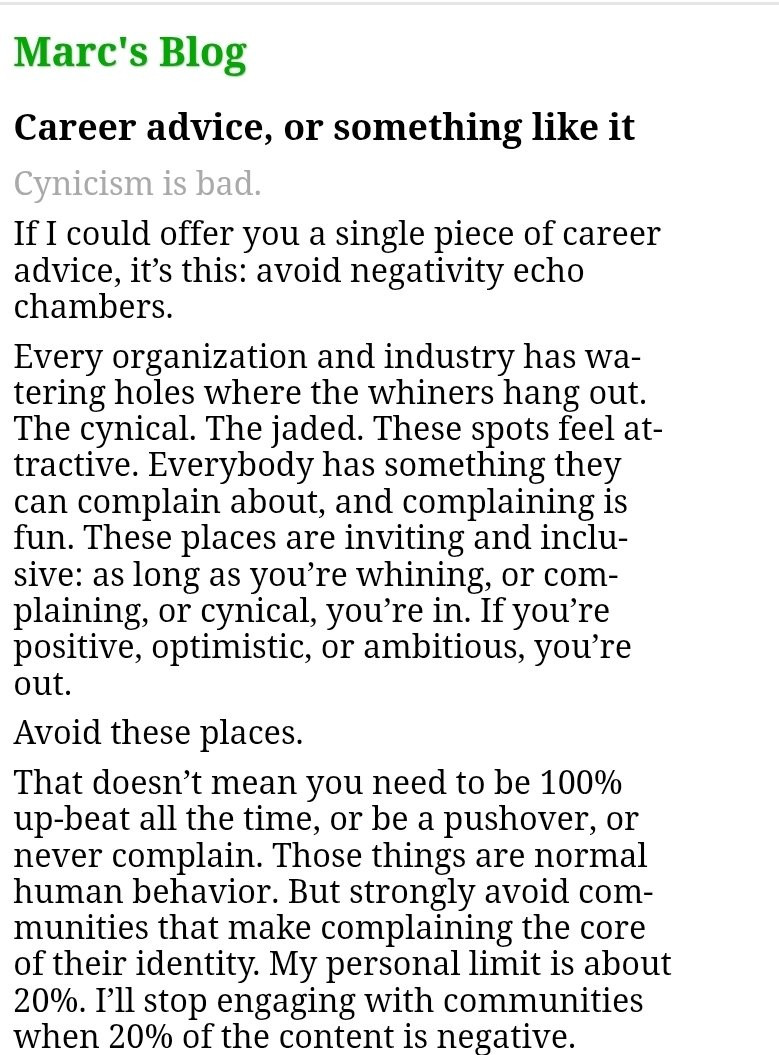 Marc's Blog

Career advice, or something like it

Cynicism is bad.

If I could offer you a single piece of career advice, it’s this: avoid negativity echo chambers.

Every organization and industry has watering holes where the whiners hang out. The cynical. The jaded. These spots feel attractive. Everybody has something they can complain about, and complaining is fun. These places are inviting and inclusive: as long as you’re whining, or complaining, or cynical, you’re in. If you’re positive, optimistic, or ambitious, you’re out.

Avoid these places.

That doesn’t mean you need to be 100% up-beat all the time, or be a pushover, or never complain. Those things are normal human behavior. But strongly avoid communities that make complaining the core of their identity. My personal limit is about 20%. I’ll stop engaging with communities when 20% of the content is negative.